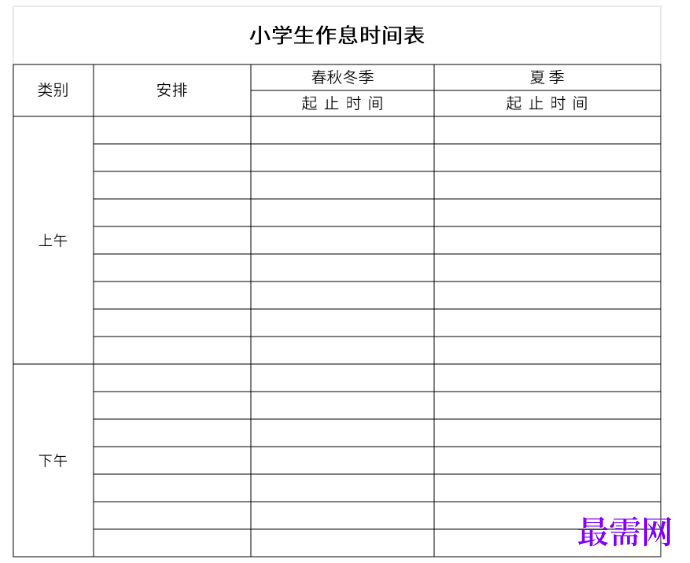 小学生作息时间表

| 类别 | 安排 | 春秋冬季 | 夏季 |
|---|---|---|---|
| | | 起 止 时 间 | 起 止 时 间 |
| 上午 | | | |
| | | | |
| | | | |
| | | | |
| | | | |
| | | | |
| | | | |
| | | | |
| | | | |
| 下午 | | | |
| | | | |
| | | | |
| | | | |
| | | | |
| | | | |
| | | | |

最需网